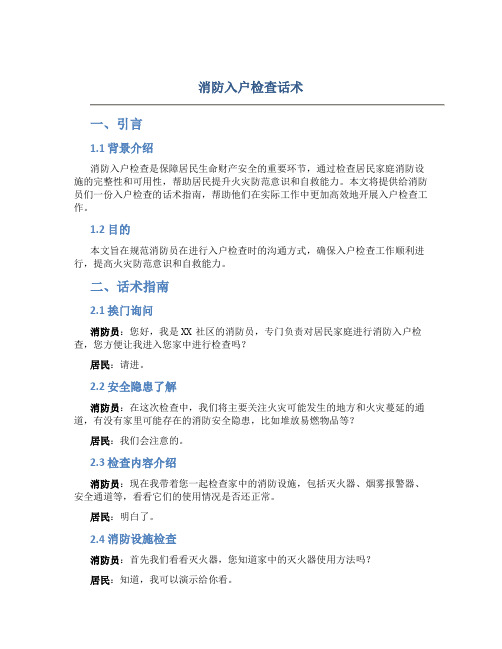 消防入户检查话术

一、引言

1.1 背景介绍

消防入户检查是保障居民生命财产安全的重要环节，通过检查居民家庭消防设施的完整性和可用性，帮助居民提升火灾防范意识和自救能力。本文将提供给消防员们一份入户检查的话术指南，帮助他们在实际工作中更加高效地开展入户检查工作。

1.2 目的

本文旨在规范消防员在进行入户检查时的沟通方式，确保入户检查工作顺利进行，提高火灾防范意识和自救能力。

二、话术指南

2.1 换门询问

消防员：您好，我是XX社区的消防员，专门负责对居民家庭进行消防入户检查，您方便让我进入您家中进行检查吗？

居民：请进。

2.2 安全隐患了解

消防员：在这次检查中，我们将主要关注火灾可能发生的地方和火灾蔓延的通道，有没有家里可能存在的消防安全隐患，比如堆放易燃物品等？

居民：我们会注意的。

2.3 检查内容介绍

消防员：现在我带着您一起检查家中的消防设施，包括灭火器、烟雾报警器、安全通道等，看看它们的使用情况是否还正常。

居民：明白了。

2.4 消防设施检查

消防员：首先我们看看灭火器，您知道家中的灭火器使用方法吗？

居民：知道，我可以演示给你看。